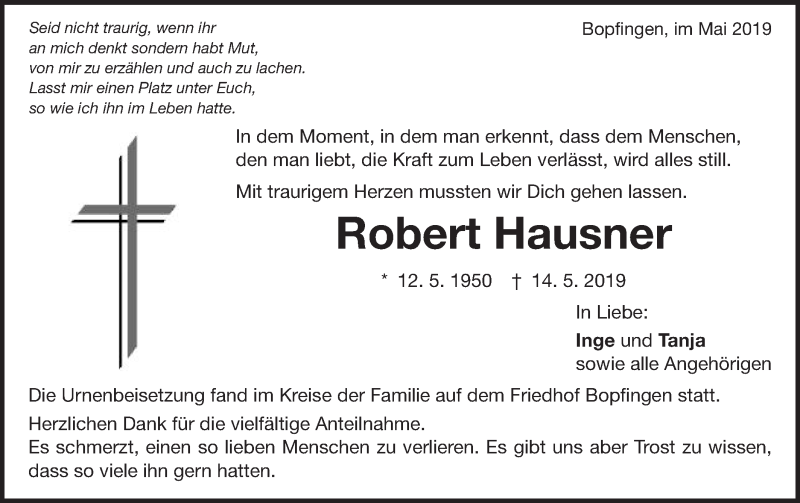 Seid nicht traurig, wenn ihr
an mich denkt sondern habt Mut,
von mir zu erzählen und auch zu lachen.
Lasst mir einen Platz unter Euch,
so wie ich ihn im Leben hatte.

Bopfingen, im Mai 2019

In dem Moment, in dem man erkennt, dass dem Menschen, den man liebt, die Kraft zum Leben verlässt, wird alles still.

Mit traurigem Herzen mussten wir Dich gehen lassen.

Robert Hausner

* 12. 5. 1950 † 14. 5. 2019

In Liebe:
Inge und Tanja
sowie alle Angehörigen

Die Urnenbeisetzung fand im Kreise der Familie auf dem Friedhof Bopfingen statt.

Herzlichen Dank für die vielfältige Anteilnahme.
Es schmerzt, einen so lieben Menschen zu verlieren. Es gibt uns aber Trost zu wissen, dass so viele ihn gern hatten.